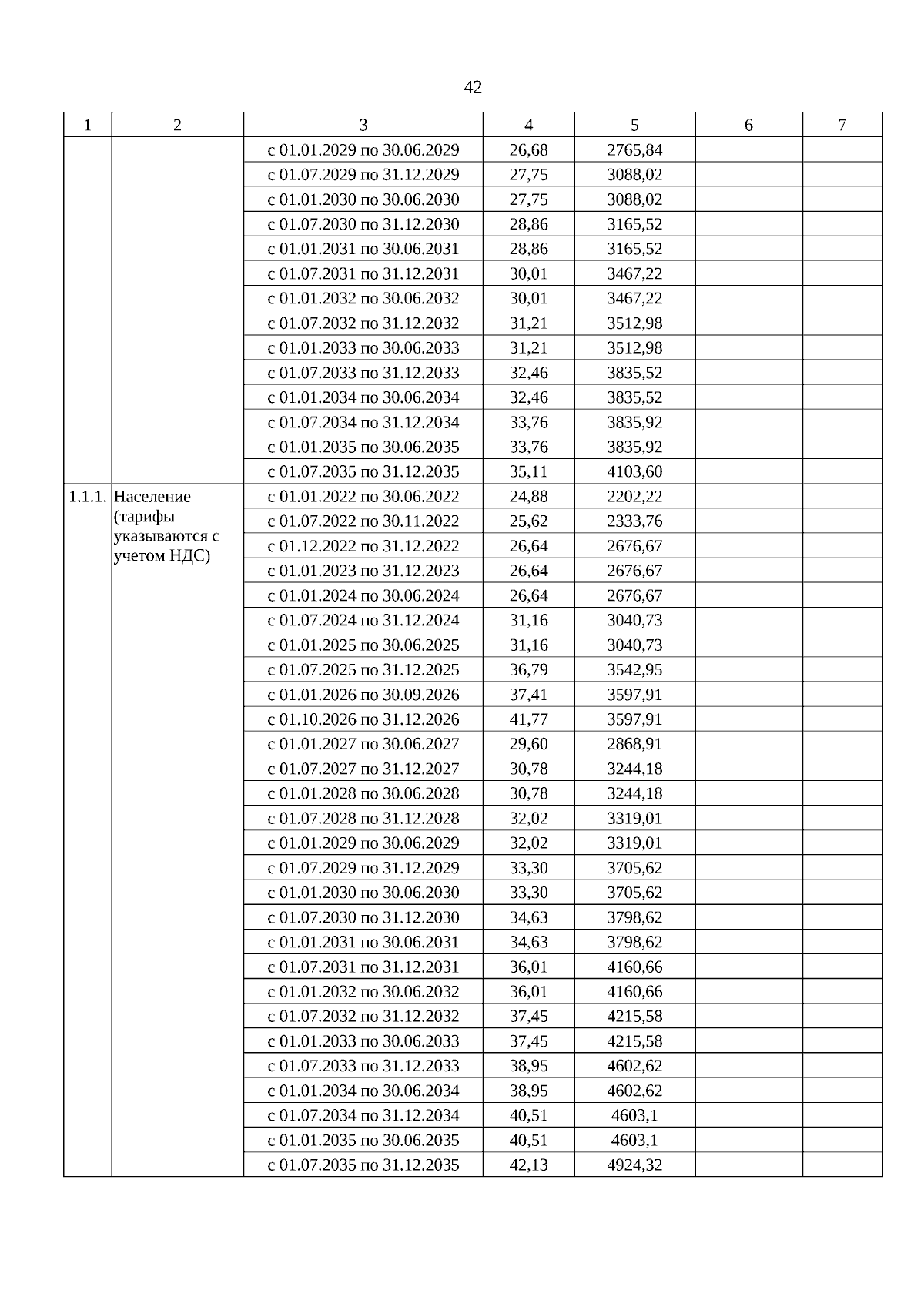 42

| 1 | 2 | 3 | 4 | 5 | 6 | 7 |
|---|---|---|---|---|---|---|
| | | с 01.01.2029 по 30.06.2029 | 26,68 | 2765,84 | | |
| | | с 01.07.2029 по 31.12.2029 | 27,75 | 3088,02 | | |
| | | с 01.01.2030 по 30.06.2030 | 27,75 | 3088,02 | | |
| | | с 01.07.2030 по 31.12.2030 | 28,86 | 3165,52 | | |
| | | с 01.01.2031 по 30.06.2031 | 28,86 | 3165,52 | | |
| | | с 01.07.2031 по 31.12.2031 | 30,01 | 3467,22 | | |
| | | с 01.01.2032 по 30.06.2032 | 30,01 | 3467,22 | | |
| | | с 01.07.2032 по 31.12.2032 | 31,21 | 3512,98 | | |
| | | с 01.01.2033 по 30.06.2033 | 31,21 | 3512,98 | | |
| | | с 01.07.2033 по 31.12.2033 | 32,46 | 3835,52 | | |
| | | с 01.01.2034 по 30.06.2034 | 32,46 | 3835,52 | | |
| | | с 01.07.2034 по 31.12.2034 | 33,76 | 3835,92 | | |
| | | с 01.01.2035 по 30.06.2035 | 33,76 | 3835,92 | | |
| | | с 01.07.2035 по 31.12.2035 | 35,11 | 4103,60 | | |
| 1.1.1. | Население (тарифы указываются с учетом НДС) | с 01.01.2022 по 30.06.2022 | 24,88 | 2202,22 | | |
| | | с 01.07.2022 по 30.11.2022 | 25,62 | 2333,76 | | |
| | | с 01.12.2022 по 31.12.2022 | 26,64 | 2676,67 | | |
| | | с 01.01.2023 по 31.12.2023 | 26,64 | 2676,67 | | |
| | | с 01.01.2024 по 30.06.2024 | 26,64 | 2676,67 | | |
| | | с 01.07.2024 по 31.12.2024 | 31,16 | 3040,73 | | |
| | | с 01.01.2025 по 30.06.2025 | 31,16 | 3040,73 | | |
| | | с 01.07.2025 по 31.12.2025 | 36,79 | 3542,95 | | |
| | | с 01.01.2026 по 30.09.2026 | 37,41 | 3597,91 | | |
| | | с 01.10.2026 по 31.12.2026 | 41,77 | 3597,91 | | |
| | | с 01.01.2027 по 30.06.2027 | 29,60 | 2868,91 | | |
| | | с 01.07.2027 по 31.12.2027 | 30,78 | 3244,18 | | |
| | | с 01.01.2028 по 30.06.2028 | 30,78 | 3244,18 | | |
| | | с 01.07.2028 по 31.12.2028 | 32,02 | 3319,01 | | |
| | | с 01.01.2029 по 30.06.2029 | 32,02 | 3319,01 | | |
| | | с 01.07.2029 по 31.12.2029 | 33,30 | 3705,62 | | |
| | | с 01.01.2030 по 30.06.2030 | 33,30 | 3705,62 | | |
| | | с 01.07.2030 по 31.12.2030 | 34,63 | 3798,62 | | |
| | | с 01.01.2031 по 30.06.2031 | 34,63 | 3798,62 | | |
| | | с 01.07.2031 по 31.12.2031 | 36,01 | 4160,66 | | |
| | | с 01.01.2032 по 30.06.2032 | 36,01 | 4160,66 | | |
| | | с 01.07.2032 по 31.12.2032 | 37,45 | 4215,58 | | |
| | | с 01.01.2033 по 30.06.2033 | 37,45 | 4215,58 | | |
| | | с 01.07.2033 по 31.12.2033 | 38,95 | 4602,62 | | |
| | | с 01.01.2034 по 30.06.2034 | 38,95 | 4602,62 | | |
| | | с 01.07.2034 по 31.12.2034 | 40,51 | 4603,1 | | |
| | | с 01.01.2035 по 30.06.2035 | 40,51 | 4603,1 | | |
| | | с 01.07.2035 по 31.12.2035 | 42,13 | 4924,32 | | |